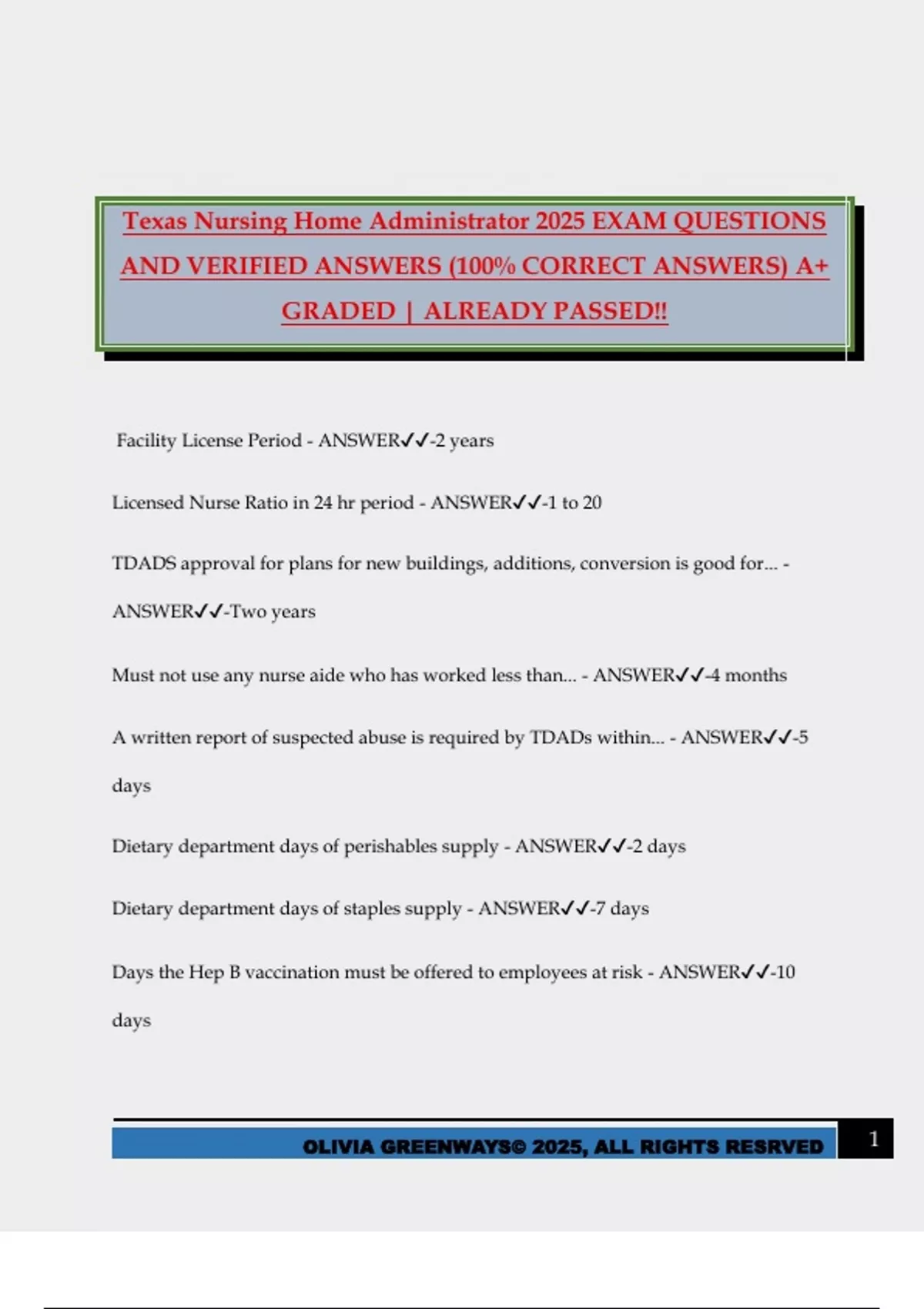 Texas Nursing Home Administrator 2025 EXAM QUESTIONS AND VERIFIED ANSWERS (100% CORRECT ANSWERS) A+ GRADED | ALREADY PASSED!!

Facility License Period - ANSWER✓✓-2 years

Licensed Nurse Ratio in 24 hr period - ANSWER✓✓-1 to 20

TDADS approval for plans for new buildings, additions, conversion is good for... - ANSWER✓✓-Two years

Must not use any nurse aide who has worked less than... - ANSWER✓✓-4 months

A written report of suspected abuse is required by TDADs within... - ANSWER✓✓-5 days

Dietary department days of perishables supply - ANSWER✓✓-2 days

Dietary department days of staples supply - ANSWER✓✓-7 days

Days the Hep B vaccination must be offered to employees at risk - ANSWER✓✓-10 days

OLIVIA GREENWAYS© 2025, ALL RIGHTS RESRVED 1